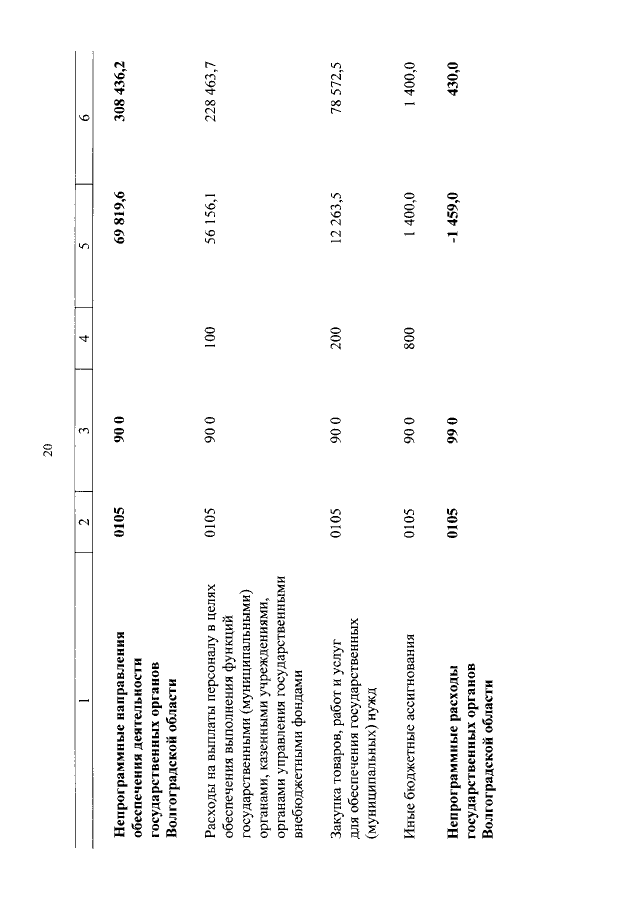 20

| 1 | 2 | 3 | 4 | 5 | 6 |
|---|---|---|---|---|---|
| **Непрограммные направления обеспечения деятельности государственных органов Волгоградской области** | **0105** | **90 0** | | **69 819,6** | **308 436,2** |
| Расходы на выплаты персоналу в целях обеспечения выполнения функций государственными (муниципальными) органами, казенными учреждениями, органами управления государственными внебюджетными фондами | 0105 | 90 0 | 100 | 56 156,1 | 228 463,7 |
| Закупка товаров, работ и услуг для обеспечения государственных (муниципальных) нужд | 0105 | 90 0 | 200 | 12 263,5 | 78 572,5 |
| Иные бюджетные ассигнования | 0105 | 90 0 | 800 | 1 400,0 | 1 400,0 |
| **Непрограммные расходы государственных органов Волгоградской области** | **0105** | **99 0** | | **-1 459,0** | **430,0** |